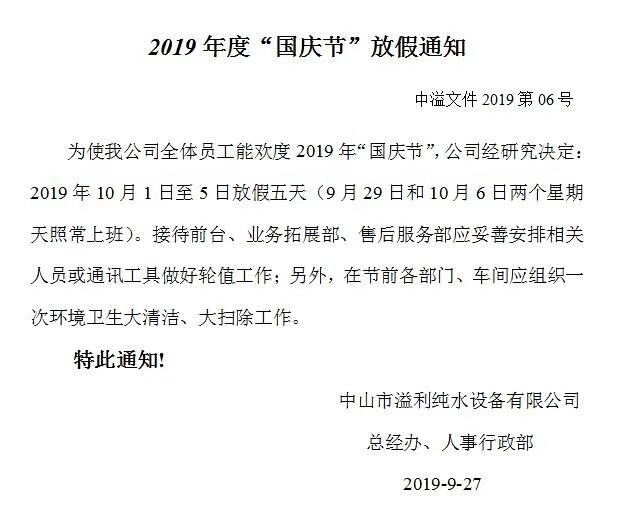 2019 年度“国庆节”放假通知

中溢文件 2019 第 06 号

为使我公司全体员工能欢度 2019 年“国庆节”，公司经研究决定：2019 年 10 月 1 日至 5 日放假五天（9 月 29 日和 10 月 6 日两个星期天照常上班）。接待前台、业务拓展部、售后服务部应妥善安排相关人员或通讯工具做好轮值工作；另外，在节前各部门、车间应组织一次环境卫生大清洁、大扫除工作。

特此通知!

中山市溢利纯水设备有限公司

总经办、人事行政部

2019-9-27